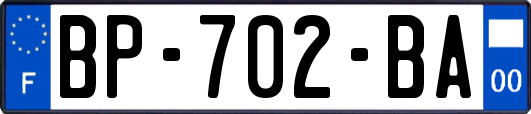 F

BP-702-BA

00